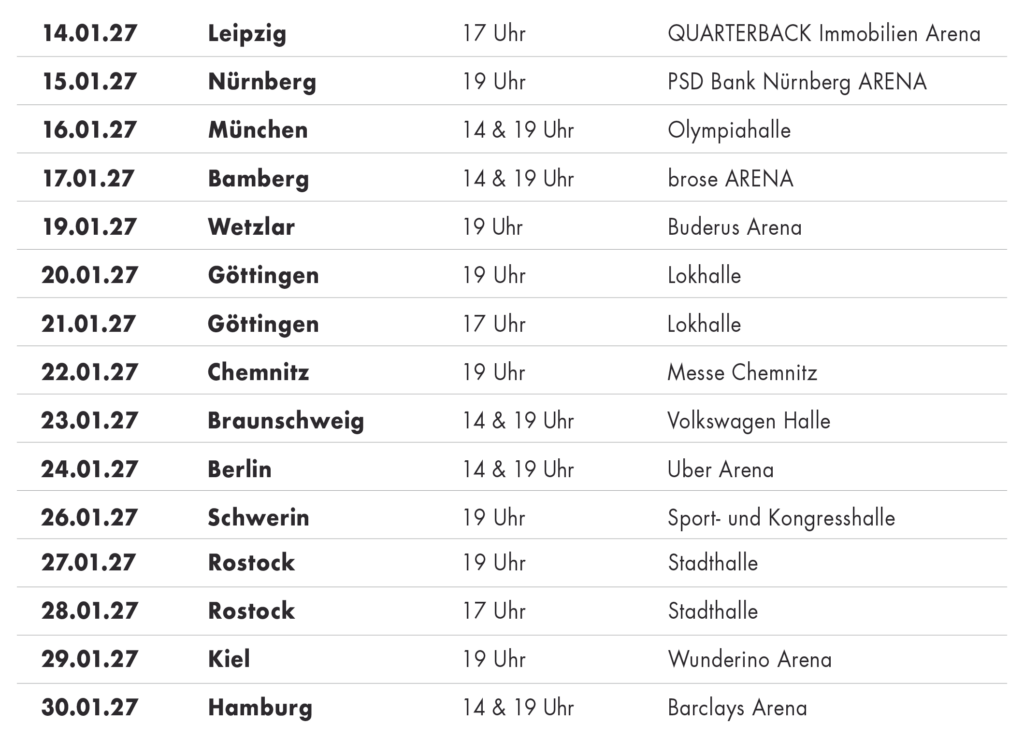 | 14.01.27 | Leipzig | 17 Uhr | QUARTERBACK Immobilien Arena |
|---|---|---|---|
| 15.01.27 | Nürnberg | 19 Uhr | PSD Bank Nürnberg ARENA |
| 16.01.27 | München | 14 & 19 Uhr | Olympiahalle |
| 17.01.27 | Bamberg | 14 & 19 Uhr | brose ARENA |
| 19.01.27 | Wetzlar | 19 Uhr | Buderus Arena |
| 20.01.27 | Göttingen | 19 Uhr | Lokhalle |
| 21.01.27 | Göttingen | 17 Uhr | Lokhalle |
| 22.01.27 | Chemnitz | 19 Uhr | Messe Chemnitz |
| 23.01.27 | Braunschweig | 14 & 19 Uhr | Volkswagen Halle |
| 24.01.27 | Berlin | 14 & 19 Uhr | Uber Arena |
| 26.01.27 | Schwerin | 19 Uhr | Sport- und Kongresshalle |
| 27.01.27 | Rostock | 19 Uhr | Stadthalle |
| 28.01.27 | Rostock | 17 Uhr | Stadthalle |
| 29.01.27 | Kiel | 19 Uhr | Wunderino Arena |
| 30.01.27 | Hamburg | 14 & 19 Uhr | Barclays Arena |